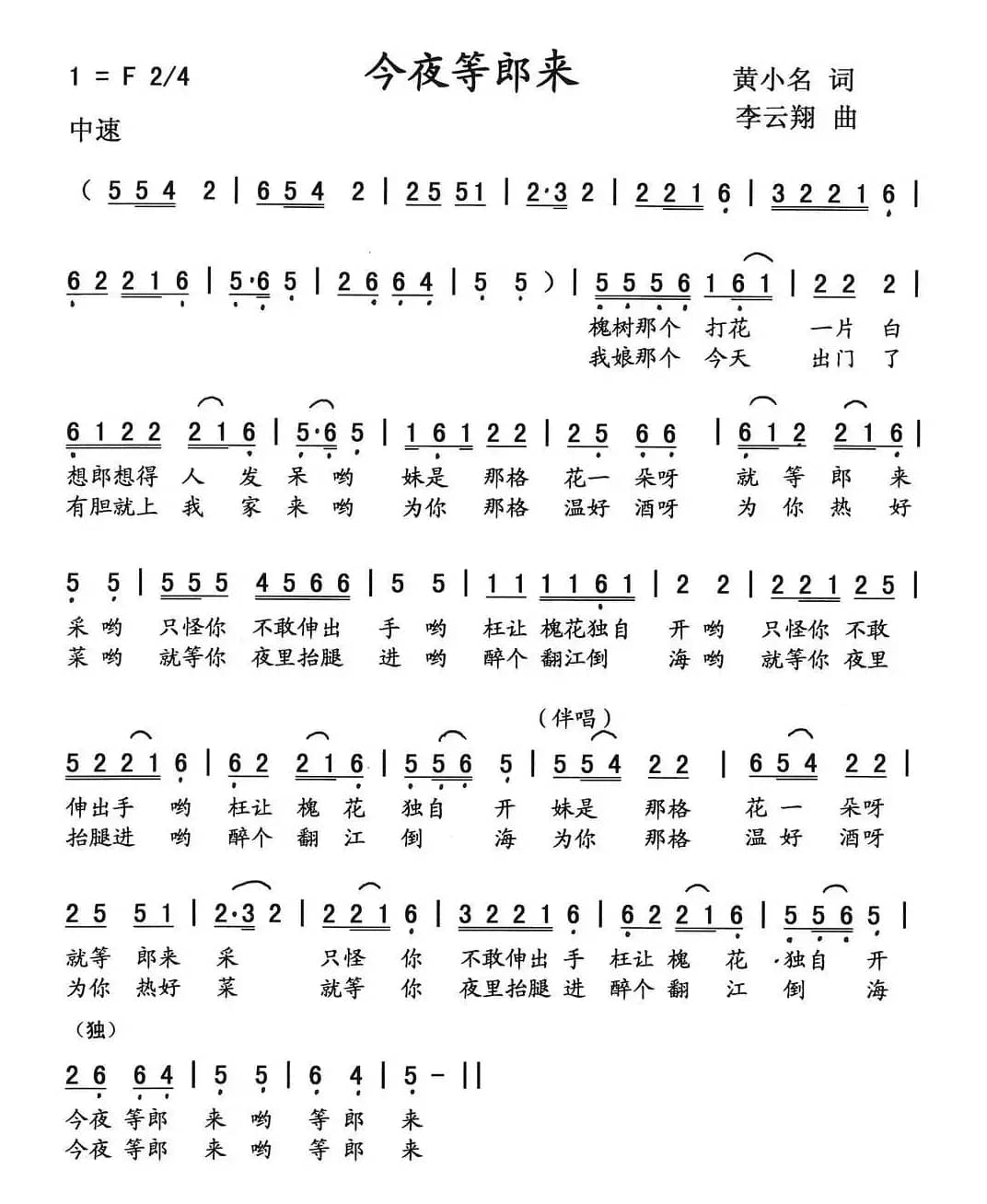 1 = F 2/4

今夜等郎来

黄小名 词
李云翔 曲

中速

( 5 5 4 2 | 6 5 4 2 | 2 5 5 1 | 2·3 2 | 2 2 1 6 | 3 2 2 1 6 |

6 2 2 1 6 | 5·6 5 | 2 6 6 4 | 5 5 ) | 5 5 5 6 1 6 1 | 2 2 2 |

槐树那个 打花 一片 白
我娘那个 今天 出门 了

6 1 2 2 2 1 6 | 5·6 5 | 1 6 1 2 2 | 2 5 6 6 | 6 1 2 2 1 6 |

想郎想得 人 发 呆 哟 妹是 那格 花一 朵呀 就 等 郎 来
有胆就上 我 家 来 哟 为你 那格 温好 酒呀 为 你 热 好

5 5 | 5 5 5 4 5 6 6 | 5 5 | 1 1 1 1 6 1 | 2 2 | 2 2 1 2 5 |

采 哟 只怪你 不敢伸出 手 哟 枉让 槐花独自 开 哟 只怪你 不敢
菜 哟 就等你 夜里抬腿 进 哟 醉个 翻江倒 海 哟 就等你 夜里

（伴唱）

5 2 2 1 6 | 6 2 2 1 6 | 5 5 6 5 | 5 5 4 2 2 | 6 5 4 2 2 |

伸出手 哟 枉让 槐 花 独自 开 妹是 那格 花 一 朵呀
抬腿进 哟 醉个 翻 江 倒 海 为你 那格 温 好 酒呀

2 5 5 1 | 2·3 2 | 2 2 1 6 | 3 2 2 1 6 | 6 2 2 1 6 | 5 5 6 5 |

就等 郎来 采 只怪 你 不敢伸出 手 枉让 槐 花 独自 开
为你 热好 菜 就等 你 夜里抬腿 进 醉个 翻 江 倒 海

（独）

2 6 6 4 | 5 5 | 6 4 | 5 - ||

今夜 等郎 来 哟 等 郎 来
今夜 等郎 来 哟 等 郎 来